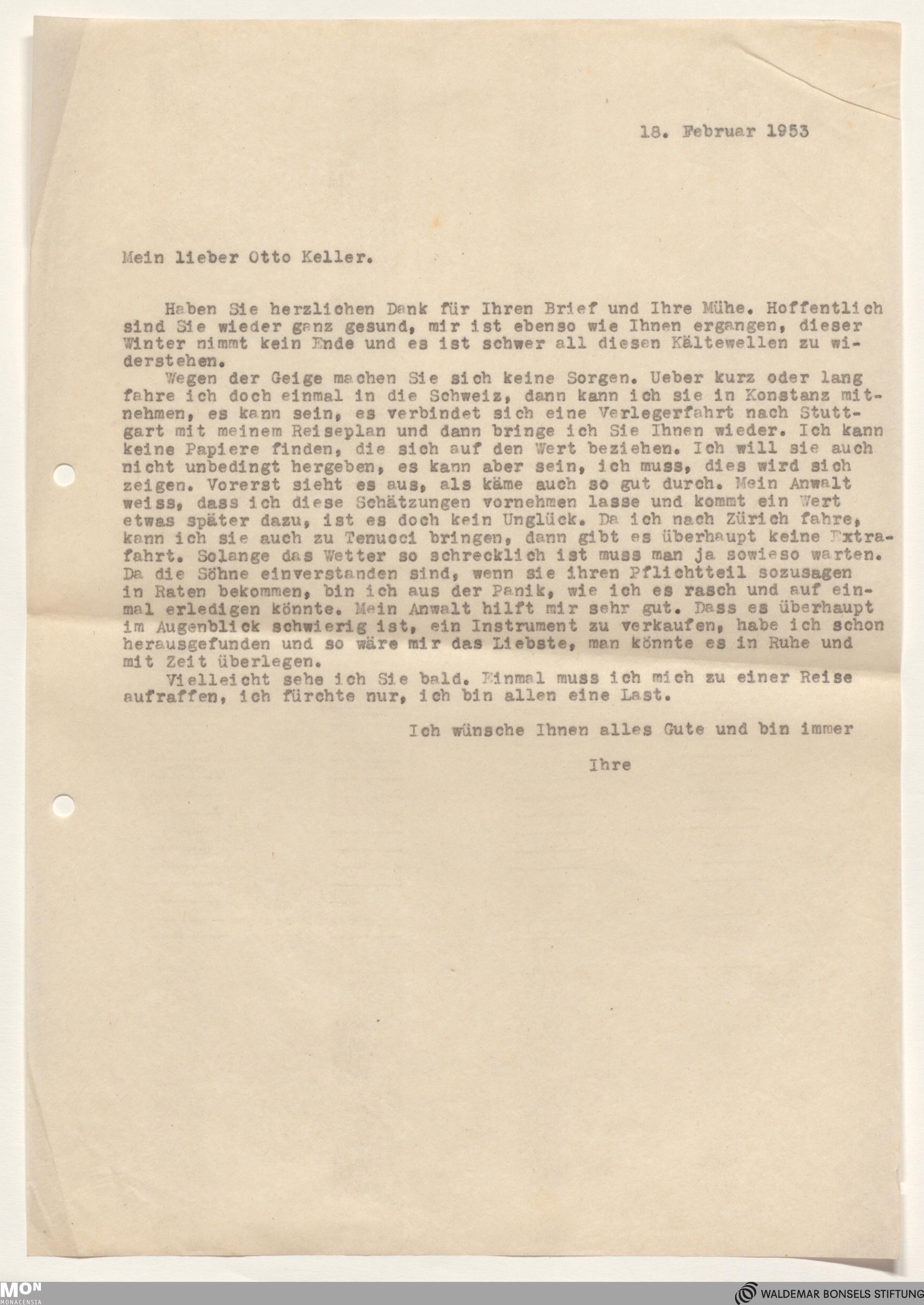 18. Februar 1953

Mein lieber Otto Keller.

Haben Sie herzlichen Dank für Ihren Brief und Ihre Mühe. Hoffentlich sind Sie wieder ganz gesund, mir ist ebenso wie Ihnen ergangen, dieser Winter nimmt kein Ende und es ist schwer all diesen Kältewellen zu widerstehen.

Wegen der Geige machen Sie sich keine Sorgen. Ueber kurz oder lang fahre ich doch einmal in die Schweiz, dann kann ich sie in Konstanz mitnehmen, es kann sein, es verbindet sich eine Verlegerfahrt nach Stuttgart mit meinem Reiseplan und dann bringe ich Sie Ihnen wieder. Ich kann keine Papiere finden, die sich auf den Wert beziehen. Ich will sie auch nicht unbedingt hergeben, es kann aber sein, ich muss, dies wird sich zeigen. Vorerst sieht es aus, als käme auch so gut durch. Mein Anwalt weiss, dass ich diese Schätzungen vornehmen lasse und kommt ein Wert etwas später dazu, ist es doch kein Unglück. Da ich nach Zürich fahre, kann ich sie auch zu Tenucci bringen, dann gibt es überhaupt keine Extrafahrt. Solange das Wetter so schrecklich ist muss man ja sowieso warten. Da die Söhne einverstanden sind, wenn sie ihren Pflichtteil sozusagen in Raten bekommen, bin ich aus der Panik, wie ich es rasch und auf einmal erledigen könnte. Mein Anwalt hilft mir sehr gut. Dass es überhaupt im Augenblick schwierig ist, ein Instrument zu verkaufen, habe ich schon herausgefunden und so wäre mir das Liebste, man könnte es in Ruhe und mit Zeit überlegen.

Vielleicht sehe ich Sie bald. Einmal muss ich mich zu einer Reise aufraffen, ich fürchte nur, ich bin allen eine Last.

Ich wünsche Ihnen alles Gute und bin immer

Ihre

MON MONACENSIA

WALDEMAR BONSELS STIFTUNG